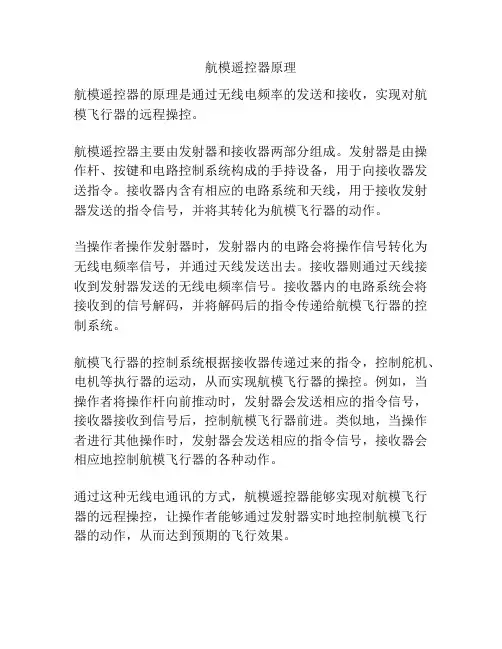 航模遥控器原理

航模遥控器的原理是通过无线电频率的发送和接收，实现对航模飞行器的远程操控。

航模遥控器主要由发射器和接收器两部分组成。发射器是由操作杆、按键和电路控制系统构成的手持设备，用于向接收器发送指令。接收器内含有相应的电路系统和天线，用于接收发射器发送的指令信号，并将其转化为航模飞行器的动作。

当操作者操作发射器时，发射器内的电路会将操作信号转化为无线电频率信号，并通过天线发送出去。接收器则通过天线接收到发射器发送的无线电频率信号。接收器内的电路系统会将接收到的信号解码，并将解码后的指令传递给航模飞行器的控制系统。

航模飞行器的控制系统根据接收器传递过来的指令，控制舵机、电机等执行器的运动，从而实现航模飞行器的操控。例如，当操作者将操作杆向前推动时，发射器会发送相应的指令信号，接收器接收到信号后，控制航模飞行器前进。类似地，当操作者进行其他操作时，发射器会发送相应的指令信号，接收器会相应地控制航模飞行器的各种动作。

通过这种无线电通讯的方式，航模遥控器能够实现对航模飞行器的远程操控，让操作者能够通过发射器实时地控制航模飞行器的动作，从而达到预期的飞行效果。